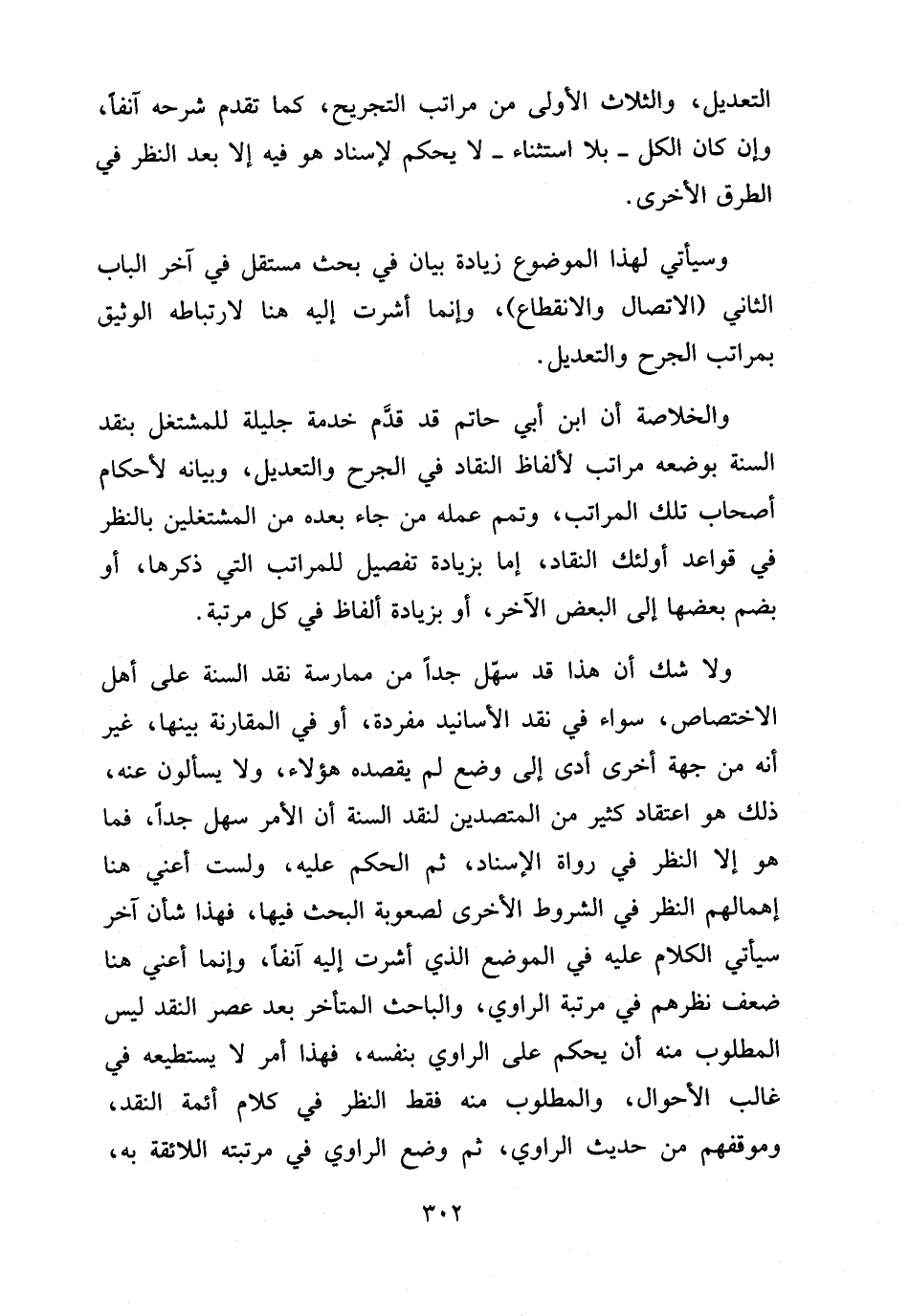 التعديل، والثلاث الأولى من مراتب التجريح، كما تقدم شرحه آنفاً، وإن كان الكل ـ بلا استثناء ـ لا يحكم لإسناد هو فيه إلا بعد النظر في الطرق الأخرى.

وسيأتي لهذا الموضوع زيادة بيان في بحث مستقل في آخر الباب الثاني (الاتصال والانقطاع)، وإنما أشرت إليه هنا لارتباطه الوثيق بمراتب الجرح والتعديل.

والخلاصة أن ابن أبي حاتم قد قدَّم خدمة جليلة للمشتغل بنقد السنة بوضعه مراتب لألفاظ النقاد في الجرح والتعديل، وبيانه لأحكام أصحاب تلك المراتب، وتمم عمله من جاء بعده من المشتغلين بالنظر في قواعد أولئك النقاد، إما بزيادة تفصيل للمراتب التي ذكرها، أو بضم بعضها إلى البعض الآخر، أو بزيادة ألفاظ في كل مرتبة.

ولا شك أن هذا قد سهّل جداً من ممارسة نقد السنة على أهل الاختصاص، سواء في نقد الأسانيد مفردة، أو في المقارنة بينها، غير أنه من جهة أخرى أدى إلى وضع لم يقصده هؤلاء، ولا يسألون عنه، ذلك هو اعتقاد كثير من المتصدين لنقد السنة أن الأمر سهل جداً، فما هو إلا النظر في رواة الإسناد، ثم الحكم عليه، ولست أعني هنا إهمالهم النظر في الشروط الأخرى لصعوبة البحث فيها، فهذا شأن آخر سيأتي الكلام عليه في الموضع الذي أشرت إليه آنفاً، وإنما أعني هنا ضعف نظرهم في مرتبة الراوي، والباحث المتأخر بعد عصر النقد ليس المطلوب منه أن يحكم على الراوي بنفسه، فهذا أمر لا يستطيعه في غالب الأحوال، والمطلوب منه فقط النظر في كلام أئمة النقد، وموقفهم من حديث الراوي، ثم وضع الراوي في مرتبته اللائقة به،

٣٠٢